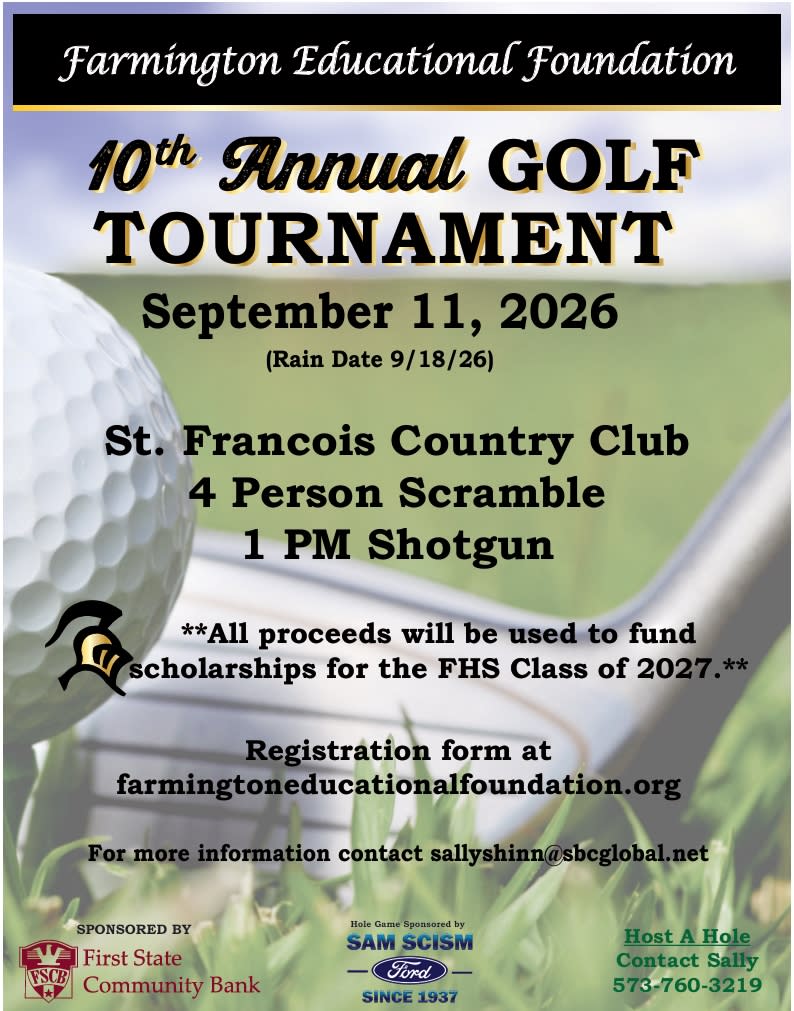 Farmington Educational Foundation

10th Annual GOLF TOURNAMENT

September 11, 2026

(Rain Date 9/18/26)

St. Francois Country Club
4 Person Scramble
1 PM Shotgun

**All proceeds will be used to fund scholarships for the FHS Class of 2027.**

Registration form at
farmingtoneducationalfoundation.org

For more information contact sallyshinn@sbcglobal.net

SPONSORED BY
FSCB
First State
Community Bank

Hole Game Sponsored by
SAM SCISM
Ford
SINCE 1937

Host A Hole
Contact Sally
573-760-3219